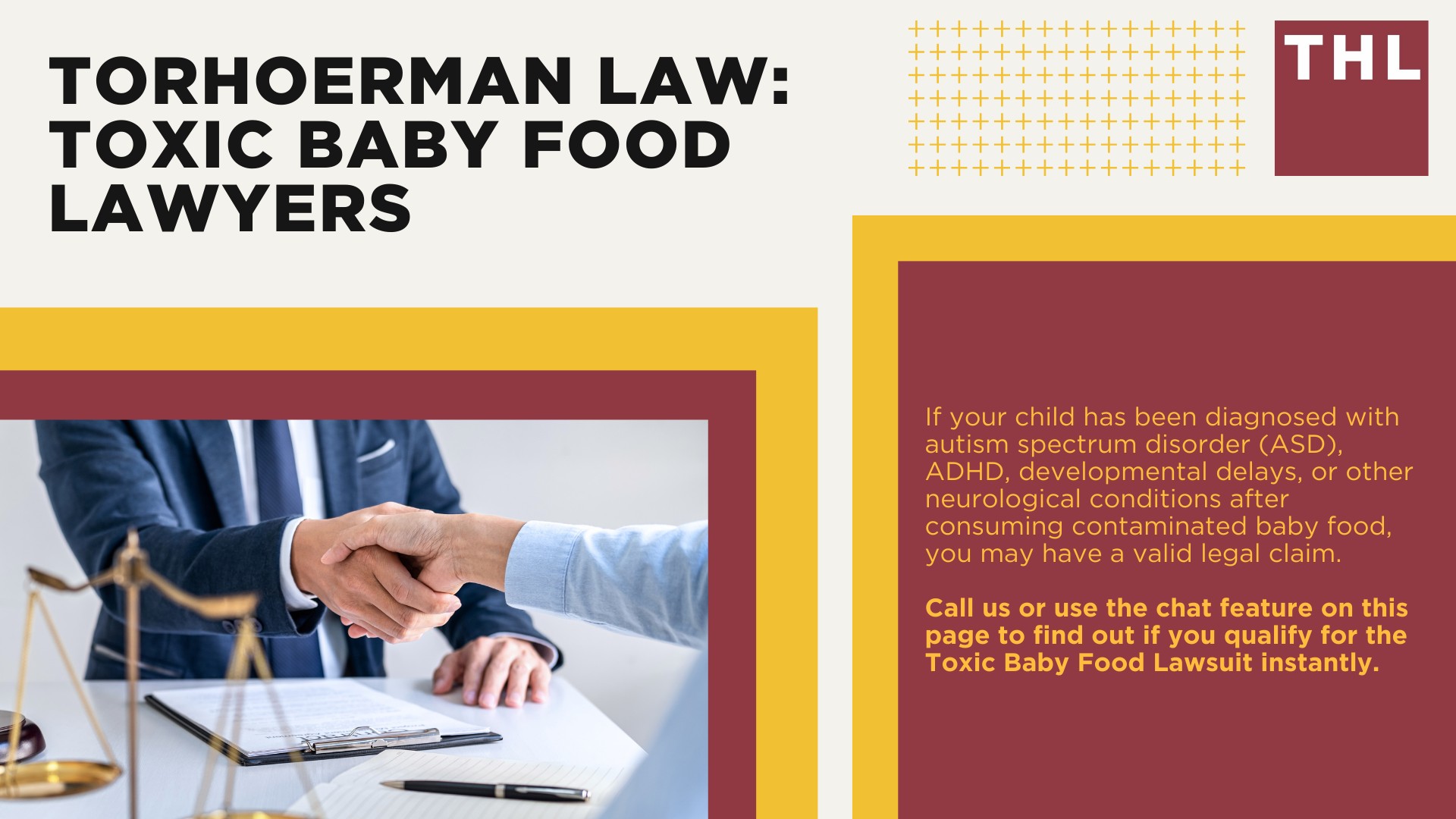 TORHOERMAN LAW: TOXIC BABY FOOD LAWYERS

THL

If your child has been diagnosed with autism spectrum disorder (ASD), ADHD, developmental delays, or other neurological conditions after consuming contaminated baby food, you may have a valid legal claim.

Call us or use the chat feature on this page to find out if you qualify for the Toxic Baby Food Lawsuit instantly.